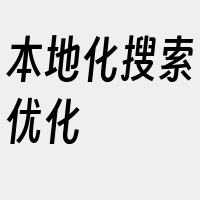 本地化搜索优化